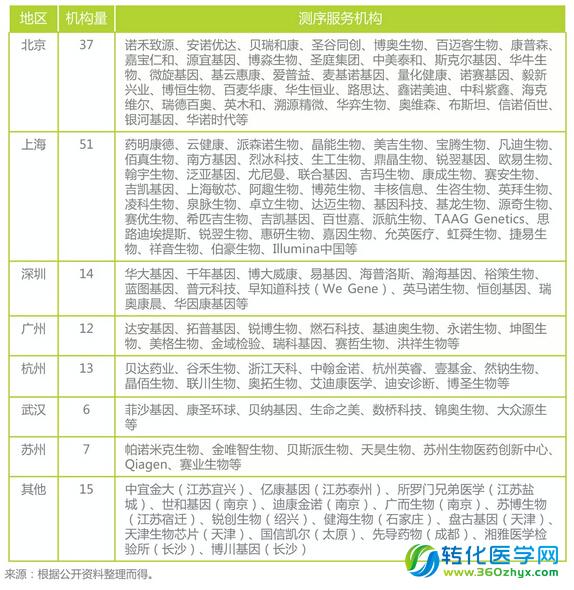 | 地区 | 机构量 | 测序服务机构 |
|---|---|---|
| 北京 | 37 | 诺禾致源、安诺优达、贝瑞和康、圣谷同创、博奥生物、百迈客生物、康普森、嘉宝仁和、源宜基因、博淼生物、圣庭集团、中美泰和、斯克尔基因、华牛生物、微旋基因、基云惠康、爱普益、麦基诺基因、量化健康、诺赛基因、毅新兴业、博恒生物、百麦华康、华生恒业、路思达、鑫诺美迪、中科紫鑫、海克维尔、瑞德百奥、英木和、溯源精微、华弈生物、奥维森、布斯坦、信诺佰世、银河基因、华诺时代等 |
| 上海 | 51 | 药明康德、云健康、派森诺生物、晶能生物、美吉生物、宝腾生物、凡迪生物、佰真生物、南方基因、烈冰科技、生工生物、鼎晶生物、锐翌基因、欧易生物、翰宇生物、泛亚基因、尤尼曼、联合基因、吉玛生物、康成生物、赛安生物、吉凯基因、上海敏芯、阿趣生物、博苑生物、丰核信息、生咨生物、英拜生物、凌科生物、泉脉生物、卓立生物、达迈生物、基因科技、基龙生物、源奇生物、赛优生物、希匹吉生物、吉凯基因、百世嘉、派航生物、TAAG Genetics、思路迪埃提斯、锐翌生物、惠研生物、嘉因生物、允英医疗、虹舜生物、捷易生物、祥音生物、伯豪生物、Illumina中国等 |
| 深圳 | 14 | 华大基因、千年基因、博大威康、易基因、海普洛斯、瀚海基因、裕策生物、蓝图基因、普元科技、早知道科技（We Gene）、英马诺生物、恒创基因、瑞奥康晨、华因康基因等 |
| 广州 | 12 | 达安基因、拓普基因、锐博生物、燃石科技、基迪奥生物、永诺生物、坤图生物、美格生物、金域检验、瑞科基因、赛哲生物、洪祥生物等 |
| 杭州 | 13 | 贝达药业、谷禾生物、浙江天科、中翰金诺、杭州英睿、壹基金、然钠生物、晶佰生物、联川生物、奥拓生物、艾迪康医学、迪安诊断、博圣生物等 |
| 武汉 | 6 | 菲沙基因、康圣环球、贝纳基因、生命之美、数桥科技、锦奥生物、大众源生等 |
| 苏州 | 7 | 帕诺米克生物、金唯智生物、贝斯派生物、天昊生物、苏州生物医药创新中心、Qiagen、赛业生物等 |
| 其他 | 15 | 中宜金大（江苏宜兴）、亿康基因（江苏泰州）、所罗门兄弟医学（江苏盐城）、世和基因（南京）、迪康金诺（南京）、广而生物（南京）、苏博生物（江苏宿迁）、锐创生物（绍兴）、健海生物（石家庄）、盘古基因（天津）、天津生物芯片（天津）、国信凯尔（太原）、先导药物（成都）、湘雅医学检验所（长沙）、博川基因（长沙） |

来源：根据公开资料整理而得。

转化医学网
www.360zhyx.com